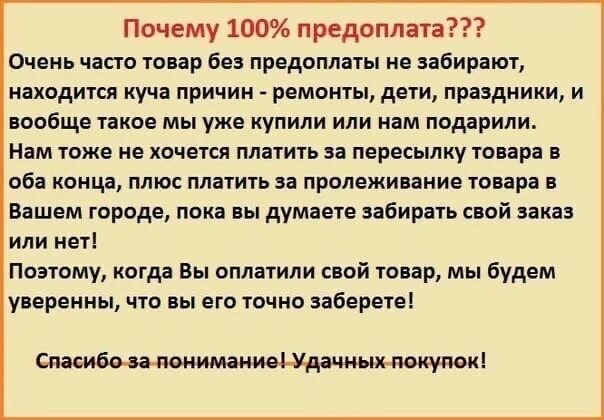 Почему 100% предоплата???

Очень часто товар без предоплаты не забирают, находится куча причин - ремонты, дети, праздники, и вообще такое мы уже купили или нам подарили. Нам тоже не хочется платить за пересылку товара в оба конца, плюс платить за пролеживание товара в Вашем городе, пока вы думаете забирать свой заказ или нет!

Поэтому, когда Вы оплатили свой товар, мы будем уверенны, что вы его точно заберете!

Спасибо за понимание! Удачных покупок!